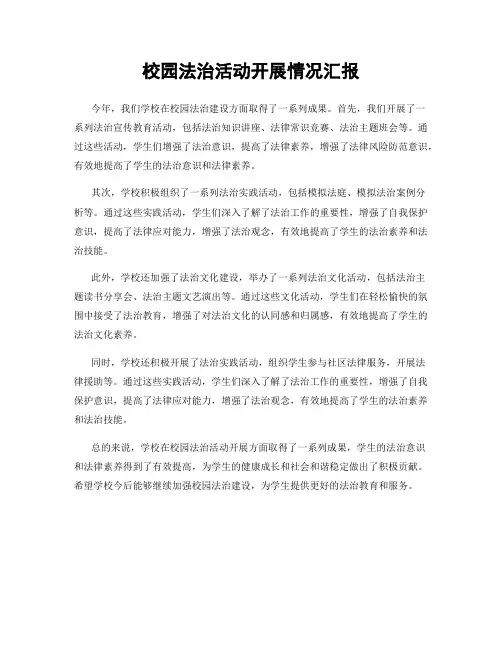 校园法治活动开展情况汇报

今年，我们学校在校园法治建设方面取得了一系列成果。首先，我们开展了一系列法治宣传教育活动，包括法治知识讲座、法律常识竞赛、法治主题班会等。通过这些活动，学生们增强了法治意识，提高了法律素养，增强了法律风险防范意识，有效地提高了学生的法治意识和法律素养。

其次，学校积极组织了一系列法治实践活动，包括模拟法庭、模拟法治案例分析等。通过这些实践活动，学生们深入了解了法治工作的重要性，增强了自我保护意识，提高了法律应对能力，增强了法治观念，有效地提高了学生的法治素养和法治技能。

此外，学校还加强了法治文化建设，举办了一系列法治文化活动，包括法治主题读书分享会、法治主题文艺演出等。通过这些文化活动，学生们在轻松愉快的氛围中接受了法治教育，增强了对法治文化的认同感和归属感，有效地提高了学生的法治文化素养。

同时，学校还积极开展了法治实践活动，组织学生参与社区法律服务，开展法律援助等。通过这些实践活动，学生们深入了解了法治工作的重要性，增强了自我保护意识，提高了法律应对能力，增强了法治观念，有效地提高了学生的法治素养和法治技能。

总的来说，学校在校园法治活动开展方面取得了一系列成果，学生的法治意识和法律素养得到了有效提高，为学生的健康成长和社会和谐稳定做出了积极贡献。希望学校今后能够继续加强校园法治建设，为学生提供更好的法治教育和服务。